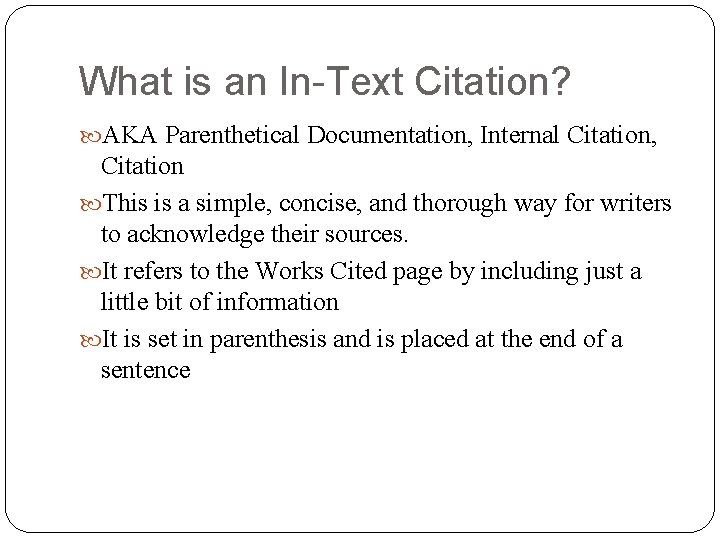 What is an In-Text Citation?

AKA Parenthetical Documentation, Internal Citation, Citation

This is a simple, concise, and thorough way for writers to acknowledge their sources.

It refers to the Works Cited page by including just a little bit of information

It is set in parenthesis and is placed at the end of a sentence